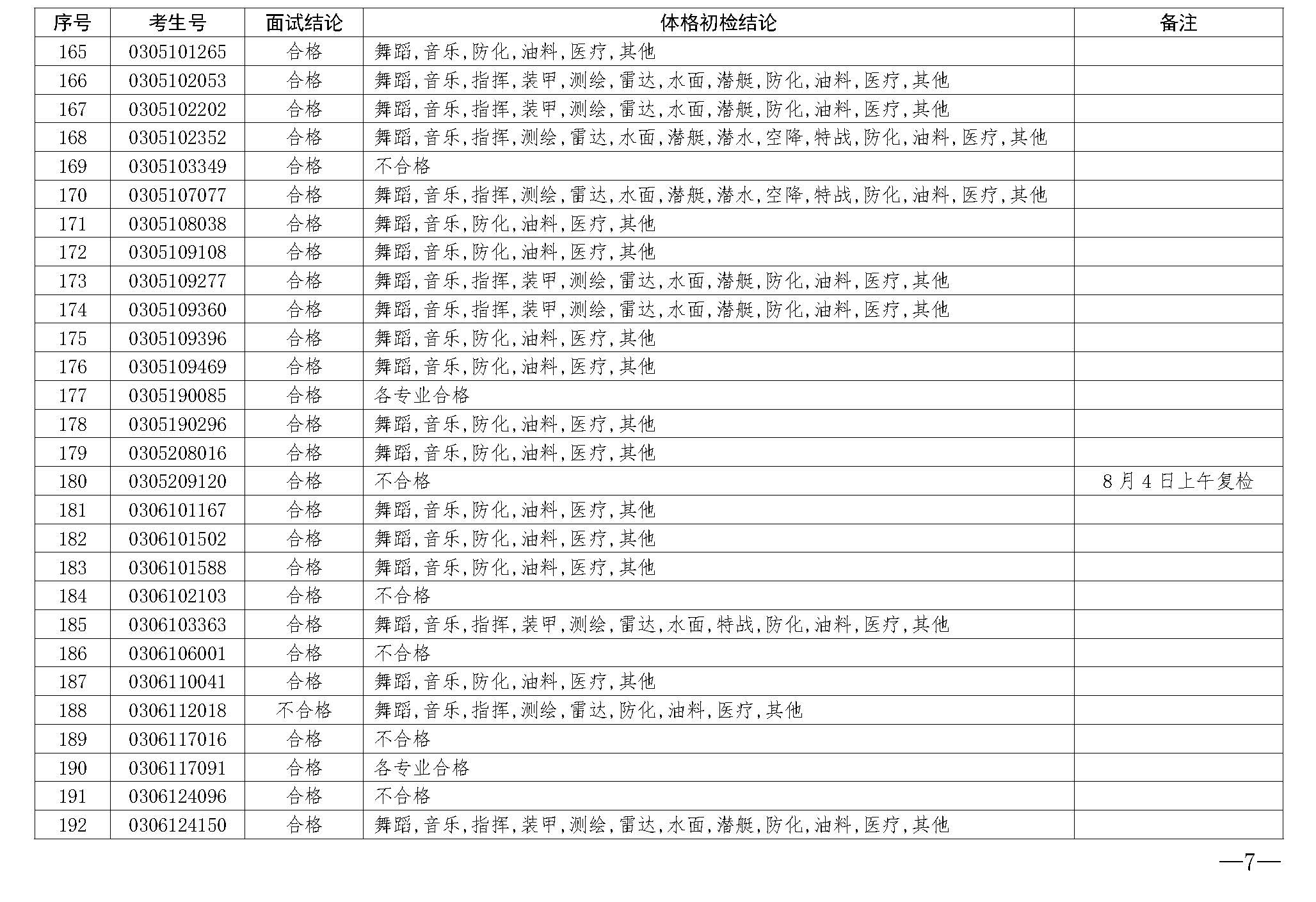 | 序号 | 考生号 | 面试结论 | 体格初检结论 | 备注 |
|---|---|---|---|---|
| 165 | 0305101265 | 合格 | 舞蹈,音乐,防化,油料,医疗,其他 | |
| 166 | 0305102053 | 合格 | 舞蹈,音乐,指挥,装甲,测绘,雷达,水面,潜艇,防化,油料,医疗,其他 | |
| 167 | 0305102202 | 合格 | 舞蹈,音乐,指挥,装甲,测绘,雷达,水面,潜艇,防化,油料,医疗,其他 | |
| 168 | 0305102352 | 合格 | 舞蹈,音乐,指挥,测绘,雷达,水面,潜艇,潜水,空降,特战,防化,油料,医疗,其他 | |
| 169 | 0305103349 | 合格 | 不合格 | |
| 170 | 0305107077 | 合格 | 舞蹈,音乐,指挥,测绘,雷达,水面,潜艇,潜水,空降,特战,防化,油料,医疗,其他 | |
| 171 | 0305108038 | 合格 | 舞蹈,音乐,防化,油料,医疗,其他 | |
| 172 | 0305109108 | 合格 | 舞蹈,音乐,防化,油料,医疗,其他 | |
| 173 | 0305109277 | 合格 | 舞蹈,音乐,指挥,装甲,测绘,雷达,水面,潜艇,防化,油料,医疗,其他 | |
| 174 | 0305109360 | 合格 | 舞蹈,音乐,指挥,装甲,测绘,雷达,水面,潜艇,防化,油料,医疗,其他 | |
| 175 | 0305109396 | 合格 | 舞蹈,音乐,防化,油料,医疗,其他 | |
| 176 | 0305109469 | 合格 | 舞蹈,音乐,防化,油料,医疗,其他 | |
| 177 | 0305190085 | 合格 | 各专业合格 | |
| 178 | 0305190296 | 合格 | 舞蹈,音乐,防化,油料,医疗,其他 | |
| 179 | 0305208016 | 合格 | 舞蹈,音乐,防化,油料,医疗,其他 | |
| 180 | 0305209120 | 合格 | 不合格 | 8月4日上午复检 |
| 181 | 0306101167 | 合格 | 舞蹈,音乐,防化,油料,医疗,其他 | |
| 182 | 0306101502 | 合格 | 舞蹈,音乐,防化,油料,医疗,其他 | |
| 183 | 0306101588 | 合格 | 舞蹈,音乐,防化,油料,医疗,其他 | |
| 184 | 0306102103 | 合格 | 不合格 | |
| 185 | 0306103363 | 合格 | 舞蹈,音乐,指挥,装甲,测绘,雷达,水面,特战,防化,油料,医疗,其他 | |
| 186 | 0306106001 | 合格 | 不合格 | |
| 187 | 0306110041 | 合格 | 舞蹈,音乐,防化,油料,医疗,其他 | |
| 188 | 0306112018 | 不合格 | 舞蹈,音乐,指挥,测绘,雷达,防化,油料,医疗,其他 | |
| 189 | 0306117016 | 合格 | 不合格 | |
| 190 | 0306117091 | 合格 | 各专业合格 | |
| 191 | 0306124096 | 合格 | 不合格 | |
| 192 | 0306124150 | 合格 | 舞蹈,音乐,指挥,装甲,测绘,雷达,水面,潜艇,防化,油料,医疗,其他 | |

—7—